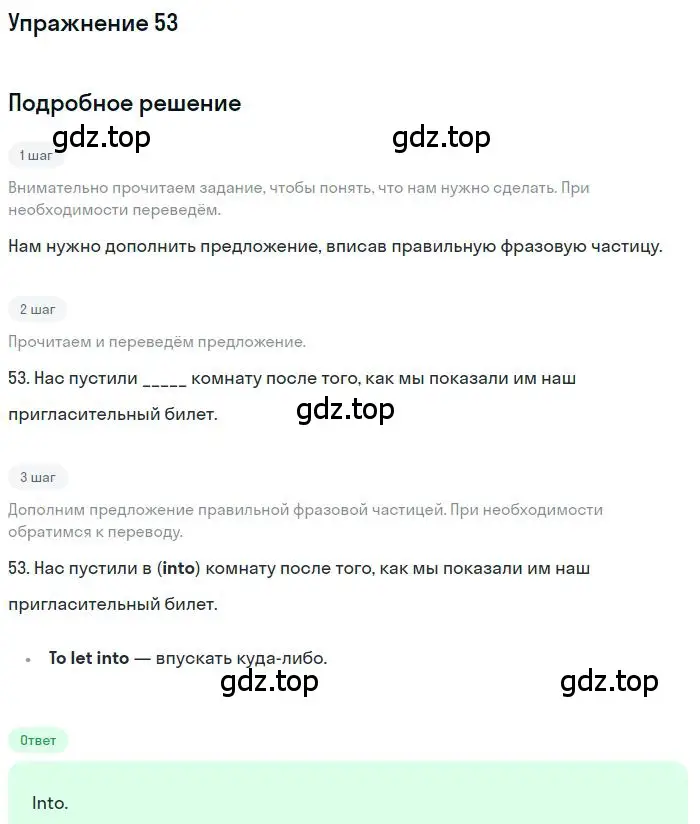 Упражнение 53

Подробное решение

gdz.top gdz.top

1 шаг

Внимательно прочитаем задание, чтобы понять, что нам нужно сделать. При необходимости переведём.

Нам нужно дополнить предложение, вписав правильную фразовую частицу.

2 шаг

Прочитаем и переведём предложение.

53. Нас пустили _____ комнату после того, как мы показали им наш пригласительный билет.

gdz.top

3 шаг

Дополним предложение правильной фразовой частицей. При необходимости обратимся к переводу.

53. Нас пустили в (into) комнату после того, как мы показали им наш пригласительный билет.

• To let into — впускать куда-либо.

gdz.top gdz.top

Ответ

Into.